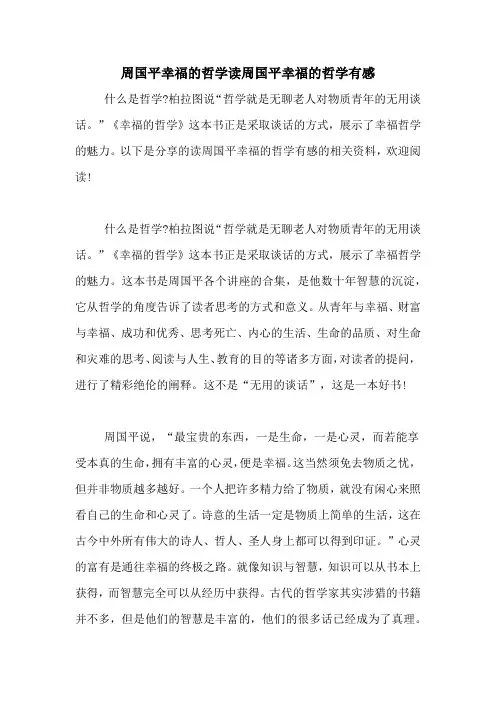 周国平幸福的哲学读周国平幸福的哲学有感

什么是哲学?柏拉图说“哲学就是无聊老人对物质青年的无用谈话。”《幸福的哲学》这本书正是采取谈话的方式，展示了幸福哲学的魅力。以下是分享的读周国平幸福的哲学有感的相关资料，欢迎阅读!

什么是哲学?柏拉图说“哲学就是无聊老人对物质青年的无用谈话。”《幸福的哲学》这本书正是采取谈话的方式，展示了幸福哲学的魅力。这本书是周国平各个讲座的合集，是他数十年智慧的沉淀，它从哲学的角度告诉了读者思考的方式和意义。从青年与幸福、财富与幸福、成功和优秀、思考死亡、内心的生活、生命的品质、对生命和灾难的思考、阅读与人生、教育的目的等诸多方面，对读者的提问，进行了精彩绝伦的阐释。这不是“无用的谈话”，这是一本好书!

周国平说，“最宝贵的东西，一是生命，一是心灵，而若能享受本真的生命，拥有丰富的心灵，便是幸福。这当然须免去物质之忧，但并非物质越多越好。一个人把许多精力给了物质，就没有闲心来照看自己的生命和心灵了。诗意的生活一定是物质上简单的生活，这在古今中外所有伟大的诗人、哲人、圣人身上都可以得到印证。”心灵的富有是通往幸福的终极之路。就像知识与智慧，知识可以从书本上获得，而智慧完全可以从经历中获得。古代的哲学家其实涉猎的书籍并不多，但是他们的智慧是丰富的，他们的很多话已经成为了真理。